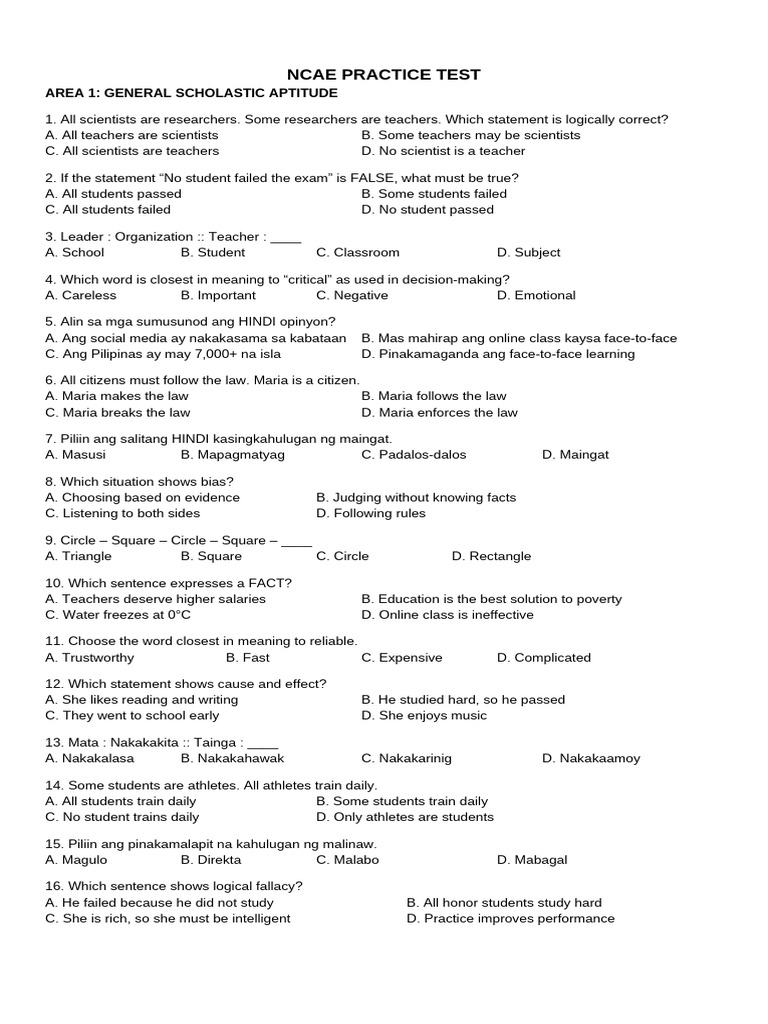 NCAE PRACTICE TEST

AREA 1: GENERAL SCHOLASTIC APTITUDE

1. All scientists are researchers. Some researchers are teachers. Which statement is logically correct?
A. All teachers are scientists B. Some teachers may be scientists
C. All scientists are teachers D. No scientist is a teacher

2. If the statement "No student failed the exam" is FALSE, what must be true?
A. All students passed B. Some students failed
C. All students failed D. No student passed

3. Leader : Organization :: Teacher : ____
A. School B. Student C. Classroom D. Subject

4. Which word is closest in meaning to "critical" as used in decision-making?
A. Careless B. Important C. Negative D. Emotional

5. Alin sa mga sumusunod ang HINDI opinyon?
A. Ang social media ay nakakasama sa kabataan B. Mas mahirap ang online class kaysa face-to-face
C. Ang Pilipinas ay may 7,000+ na isla D. Pinakamaganda ang face-to-face learning

6. All citizens must follow the law. Maria is a citizen.
A. Maria makes the law B. Maria follows the law
C. Maria breaks the law D. Maria enforces the law

7. Piliin ang salitang HINDI kasingkahulugan ng maingat.
A. Masusi B. Mapagmatyag C. Padalos-dalos D. Maingat

8. Which situation shows bias?
A. Choosing based on evidence B. Judging without knowing facts
C. Listening to both sides D. Following rules

9. Circle – Square – Circle – Square – ____
A. Triangle B. Square C. Circle D. Rectangle

10. Which sentence expresses a FACT?
A. Teachers deserve higher salaries B. Education is the best solution to poverty
C. Water freezes at 0°C D. Online class is ineffective

11. Choose the word closest in meaning to reliable.
A. Trustworthy B. Fast C. Expensive D. Complicated

12. Which statement shows cause and effect?
A. She likes reading and writing B. He studied hard, so he passed
C. They went to school early D. She enjoys music

13. Mata : Nakakakita :: Tainga : ____
A. Nakakalasa B. Nakakahawak C. Nakakarinig D. Nakakaamoy

14. Some students are athletes. All athletes train daily.
A. All students train daily B. Some students train daily
C. No student trains daily D. Only athletes are students

15. Piliin ang pinakamalapit na kahulugan ng malinaw.
A. Magulo B. Direkta C. Malabo D. Mabagal

16. Which sentence shows logical fallacy?
A. He failed because he did not study B. All honor students study hard
C. She is rich, so she must be intelligent D. Practice improves performance